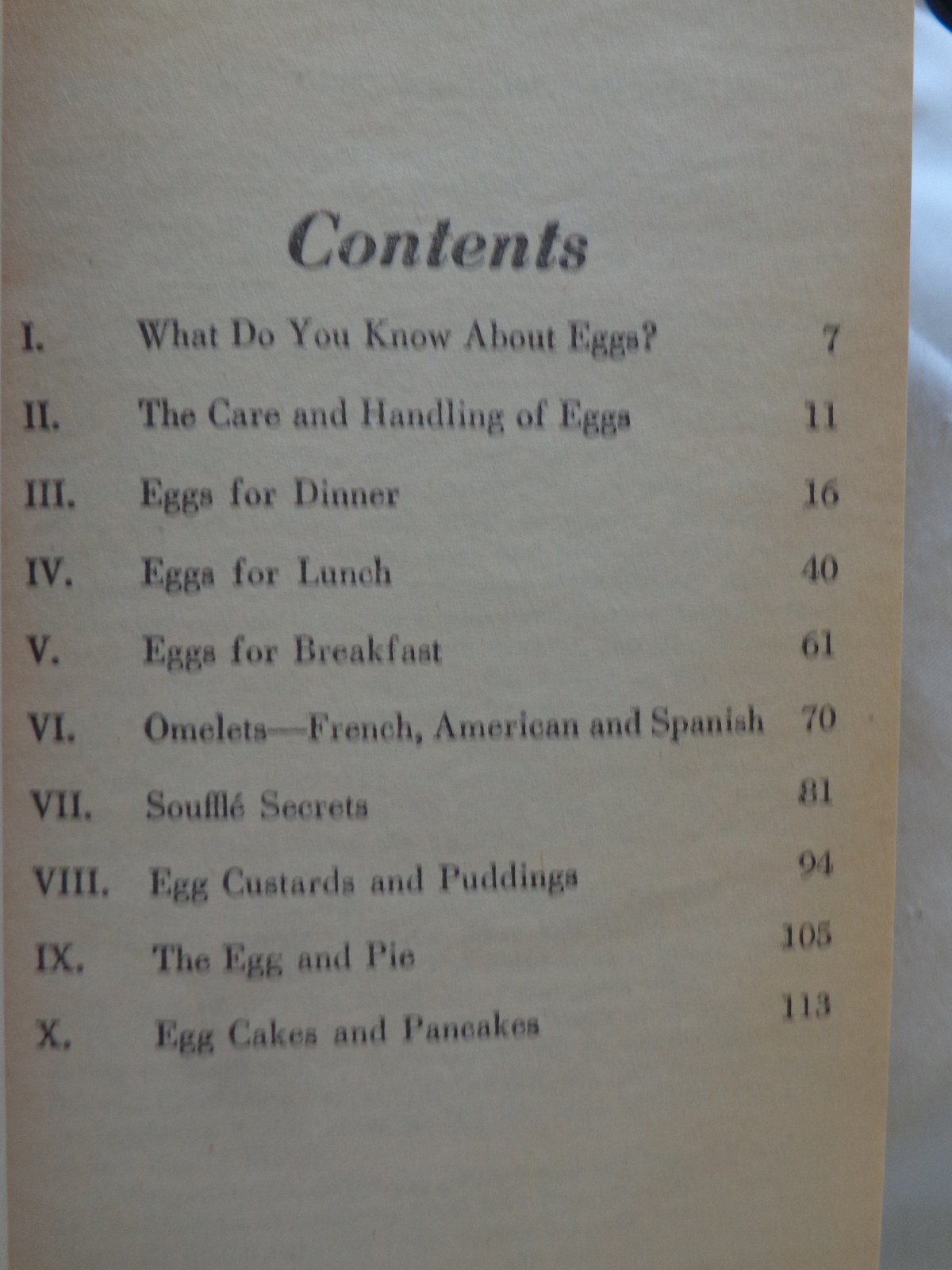 Contents

I. What Do You Know About Eggs? 7

II. The Care and Handling of Eggs 11

III. Eggs for Dinner 16

IV. Eggs for Lunch 40

V. Eggs for Breakfast 61

VI. Omelets—French, American and Spanish 70

VII. Soufflé Secrets 81

VIII. Egg Custards and Puddings 94

IX. The Egg and Pie 105

X. Egg Cakes and Pancakes 113